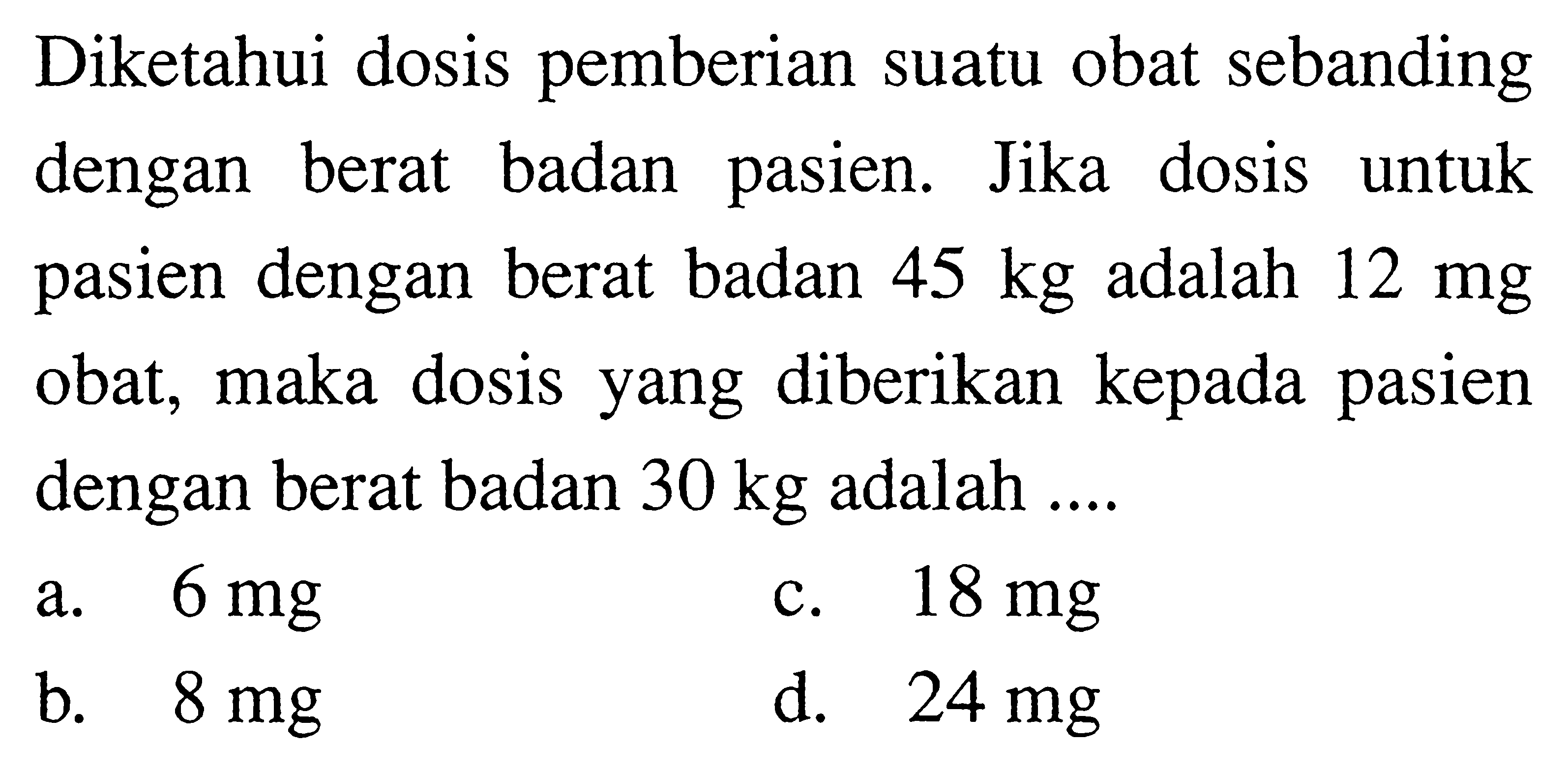 Diketahui dosis pemberian suatu obat sebanding dengan berat badan pasien. Jika dosis untuk pasien dengan berat badan 45 kg adalah 12 mg obat, maka dosis yang diberikan kepada pasien dengan berat badan 30 kg adalah ....

a. 6 mg
b. 8 mg
c. 18 mg
d. 24 mg